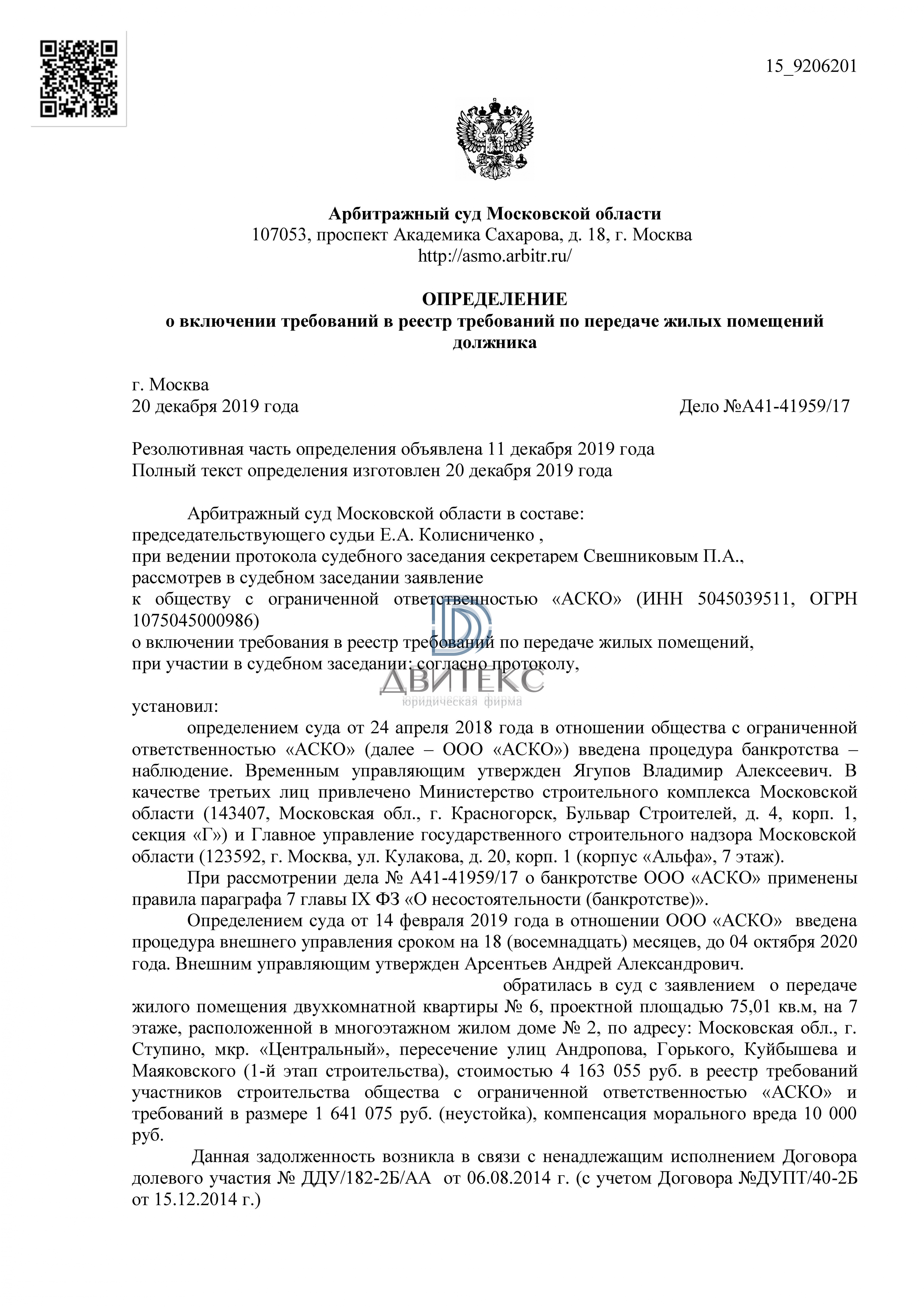 15_9206201

Арбитражный суд Московской области
107053, проспект Академика Сахарова, д. 18, г. Москва
http://asmo.arbitr.ru/

ОПРЕДЕЛЕНИЕ
о включении требований в реестр требований по передаче жилых помещений должника

г. Москва
20 декабря 2019 года

Дело №А41-41959/17

Резолютивная часть определения объявлена 11 декабря 2019 года
Полный текст определения изготовлен 20 декабря 2019 года

Арбитражный суд Московской области в составе:
председательствующего судьи Е.А. Колисниченко ,
при ведении протокола судебного заседания секретарем Свешниковым П.А.,
рассмотрев в судебном заседании заявление
к обществу с ограниченной ответственностью «АСКО» (ИНН 5045039511, ОГРН 1075045000986)
о включении требования в реестр требований по передаче жилых помещений,
при участии в судебном заседании: согласно протоколу,

ДВИТЕКС
юридическая фирма

установил:
определением суда от 24 апреля 2018 года в отношении общества с ограниченной ответственностью «АСКО» (далее – ООО «АСКО») введена процедура банкротства – наблюдение. Временным управляющим утвержден Ягупов Владимир Алексеевич. В качестве третьих лиц привлечено Министерство строительного комплекса Московской области (143407, Московская обл., г. Красногорск, Бульвар Строителей, д. 4, корп. 1, секция «Г») и Главное управление государственного строительного надзора Московской области (123592, г. Москва, ул. Кулакова, д. 20, корп. 1 (корпус «Альфа», 7 этаж).

При рассмотрении дела № А41-41959/17 о банкротстве ООО «АСКО» применены правила параграфа 7 главы IX ФЗ «О несостоятельности (банкротстве)».

Определением суда от 14 февраля 2019 года в отношении ООО «АСКО» введена процедура внешнего управления сроком на 18 (восемнадцать) месяцев, до 04 октября 2020 года. Внешним управляющим утвержден Арсентьев Андрей Александрович.

обратилась в суд с заявлением о передаче жилого помещения двухкомнатной квартиры № 6, проектной площадью 75,01 кв.м, на 7 этаже, расположенной в многоэтажном жилом доме № 2, по адресу: Московская обл., г. Ступино, мкр. «Центральный», пересечение улиц Андропова, Горького, Куйбышева и Маяковского (1-й этап строительства), стоимостью 4 163 055 руб. в реестр требований участников строительства общества с ограниченной ответственностью «АСКО» и требований в размере 1 641 075 руб. (неустойка), компенсация морального вреда 10 000 руб.

Данная задолженность возникла в связи с ненадлежащим исполнением Договора долевого участия № ДДУ/182-2Б/АА от 06.08.2014 г. (с учетом Договора №ДУПТ/40-2Б от 15.12.2014 г.)